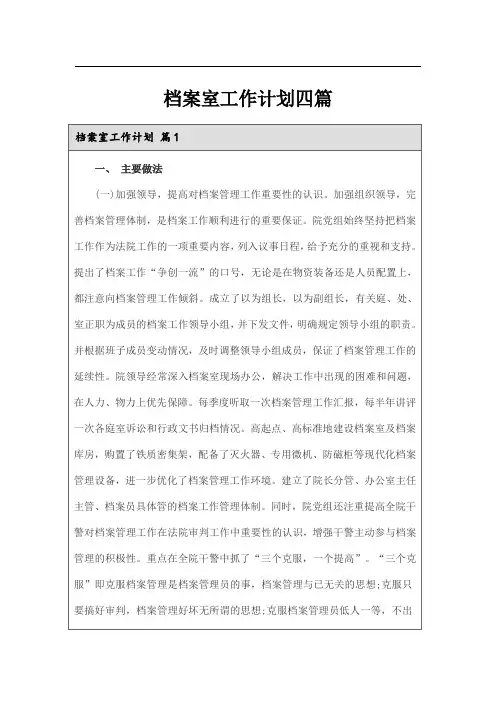 档案室工作计划四篇

档案室工作计划 篇1

一、 主要做法

(一)加强领导，提高对档案管理工作重要性的认识。加强组织领导，完善档案管理体制，是档案工作顺利进行的重要保证。院党组始终坚持把档案工作作为法院工作的一项重要内容，列入议事日程，给予充分的重视和支持。提出了档案工作“争创一流”的口号，无论是在物资装备还是人员配置上，都注意向档案管理工作倾斜。成立了以为组长，以为副组长，有关庭、处、室正职为成员的档案工作领导小组，并下发文件，明确规定领导小组的职责。并根据班子成员变动情况，及时调整领导小组成员，保证了档案管理工作的延续性。院领导经常深入档案室现场办公，解决工作中出现的困难和问题，在人力、物力上优先保障。每季度听取一次档案管理工作汇报，每半年讲评一次各庭室诉讼和行政文书归档情况。高起点、高标准地建设档案室及档案库房，购置了铁质密集架，配备了灭火器、专用微机、防磁柜等现代化档案管理设备，进一步优化了档案管理工作环境。建立了院长分管、办公室主任主管、档案员具体管的档案工作管理体制。同时，院党组还注重提高全院干警对档案管理工作在法院审判工作中重要性的认识，增强干警主动参与档案管理的积极性。重点在全院干警中抓了“三个克服，一个提高”。“三个克服”即克服档案管理是档案管理员的事，档案管理与已无关的思想;克服只要搞好审判，档案管理好坏无所谓的思想;克服档案管理员低人一等，不出